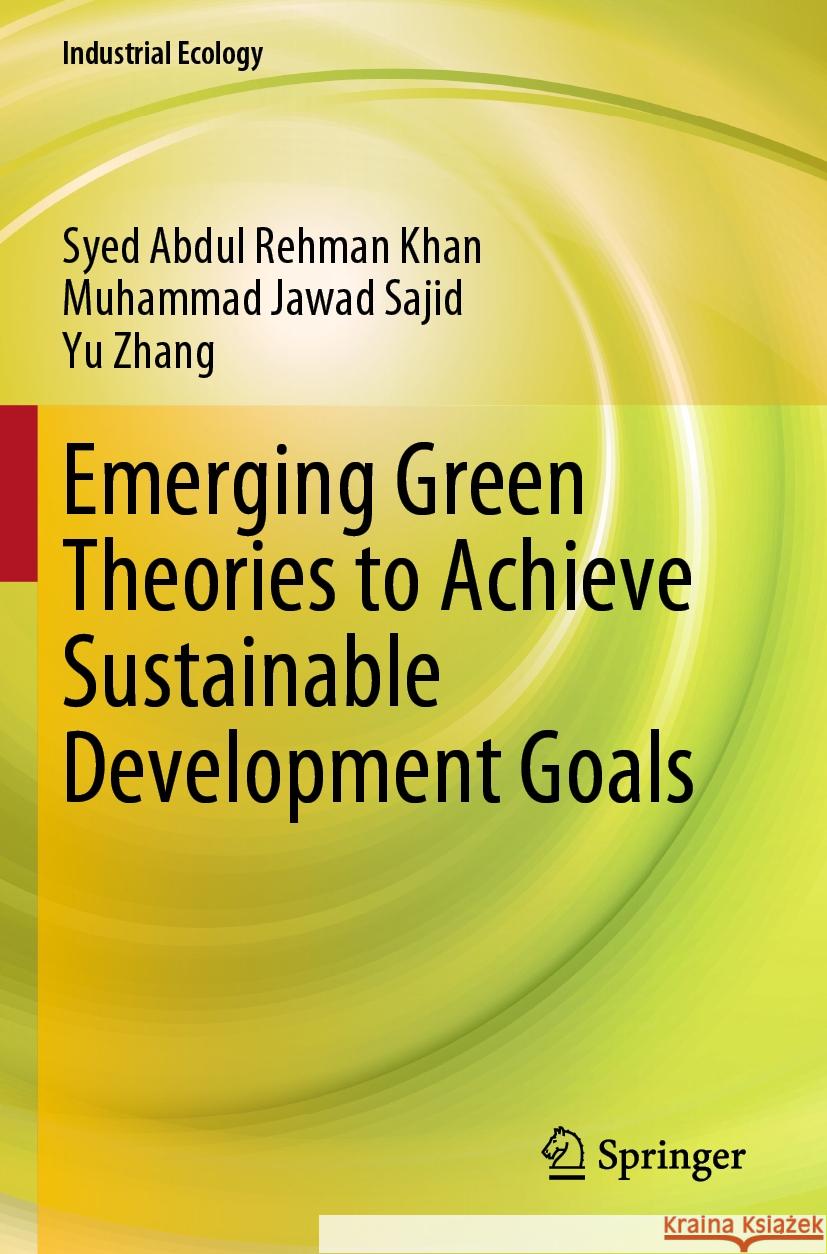 Industrial Ecology

Syed Abdul Rehman Khan
Muhammad Jawad Sajid
Yu Zhang

Emerging Green Theories to Achieve Sustainable Development Goals

Springer